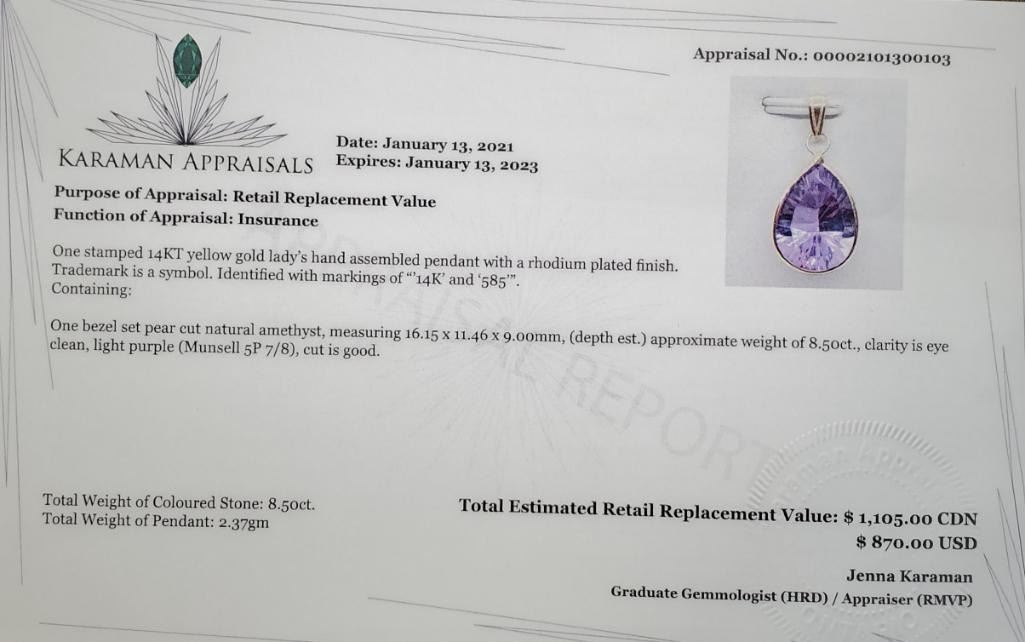 Appraisal No.: 00002101300103

KARAMAN APPRAISALS

Date: January 13, 2021
Expires: January 13, 2023

Purpose of Appraisal: Retail Replacement Value
Function of Appraisal: Insurance

One stamped 14KT yellow gold lady's hand assembled pendant with a rhodium plated finish. Trademark is a symbol. Identified with markings of "'14K' and '585'". Containing:

One bezel set pear cut natural amethyst, measuring 16.15 x 11.46 x 9.00mm, (depth est.) approximate weight of 8.50ct., clarity is eye clean, light purple (Munsell 5P 7/8), cut is good.

APPRAISAL REPORT

Total Weight of Coloured Stone: 8.50ct.
Total Weight of Pendant: 2.37gm

Total Estimated Retail Replacement Value: $ 1,105.00 CDN
$ 870.00 USD

Jenna Karaman
Graduate Gemmologist (HRD) / Appraiser (RMVP)